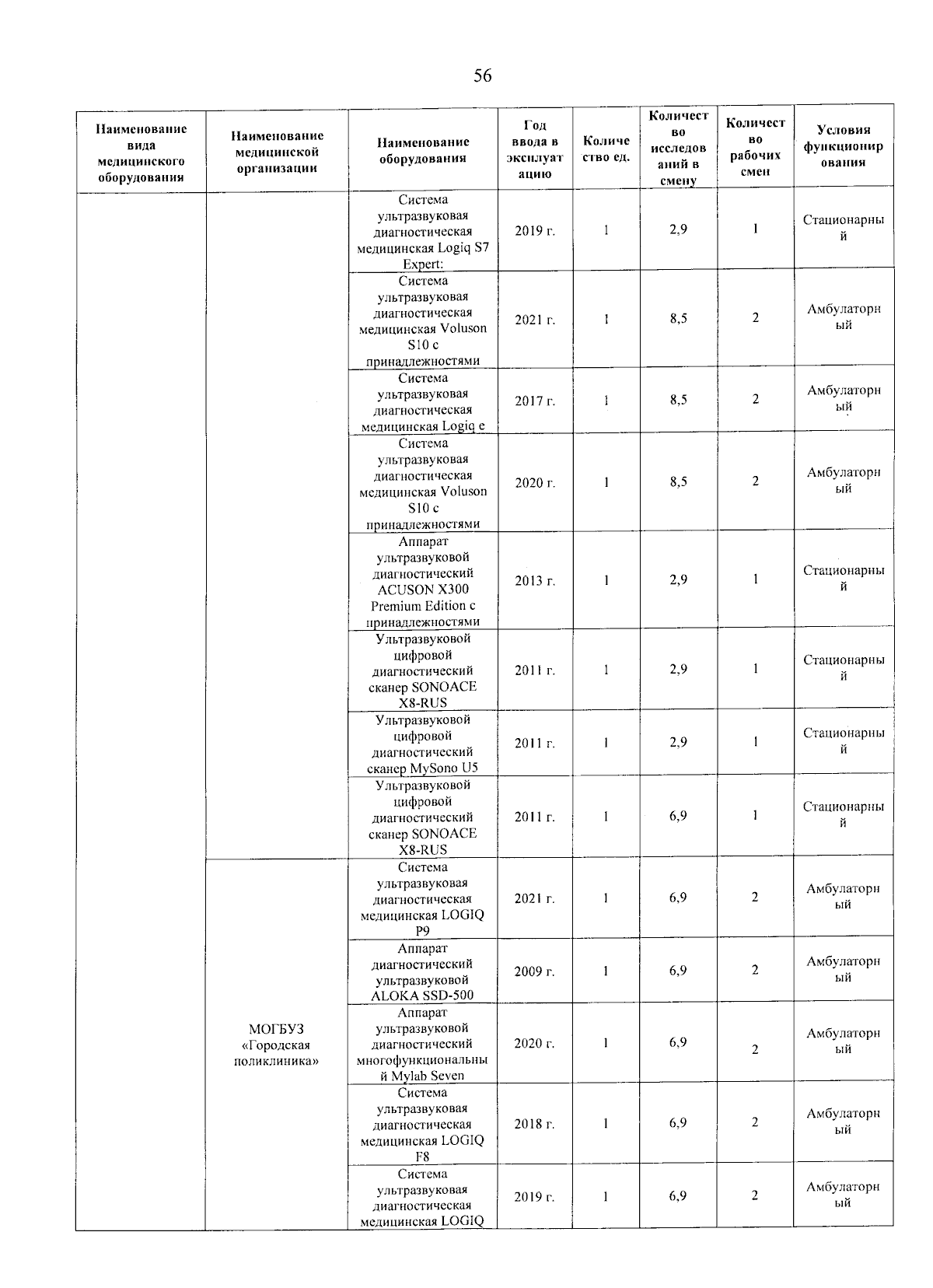 56

| Наименование вида медицинского оборудования | Наименование медицинской организации | Наименование оборудования | Год ввода в эксплуатацию | Количество ед. | Количество исследований в смену | Количество рабочих смен | Условия функционирования |
|---|---|---|---|---|---|---|---|
| | | Система ультразвуковая диагностическая медицинская Logiq S7 Expert: | 2019 г. | 1 | 2,9 | 1 | Стационарный |
| | | Система ультразвуковая диагностическая медицинская Voluson S10 с принадлежностями | 2021 г. | 1 | 8,5 | 2 | Амбулаторный |
| | | Система ультразвуковая диагностическая медицинская Logiq e | 2017 г. | 1 | 8,5 | 2 | Амбулаторный |
| | | Система ультразвуковая диагностическая медицинская Voluson S10 с принадлежностями | 2020 г. | 1 | 8,5 | 2 | Амбулаторный |
| | | Аппарат ультразвуковой диагностический ACUSON X300 Premium Edition с принадлежностями | 2013 г. | 1 | 2,9 | 1 | Стационарный |
| | | Ультразвуковой цифровой диагностический сканер SONOACE X8-RUS | 2011 г. | 1 | 2,9 | 1 | Стационарный |
| | | Ультразвуковой цифровой диагностический сканер MySono U5 | 2011 г. | 1 | 2,9 | 1 | Стационарный |
| | | Ультразвуковой цифровой диагностический сканер SONOACE X8-RUS | 2011 г. | 1 | 6,9 | 1 | Стационарный |
| | МОГБУЗ «Городская поликлиника» | Система ультразвуковая диагностическая медицинская LOGIQ P9 | 2021 г. | 1 | 6,9 | 2 | Амбулаторный |
| | | Аппарат диагностический ультразвуковой ALOKA SSD-500 | 2009 г. | 1 | 6,9 | 2 | Амбулаторный |
| | | Аппарат ультразвуковой диагностический многофункциональный Mylab Seven | 2020 г. | 1 | 6,9 | 2 | Амбулаторный |
| | | Система ультразвуковая диагностическая медицинская LOGIQ F8 | 2018 г. | 1 | 6,9 | 2 | Амбулаторный |
| | | Система ультразвуковая диагностическая медицинская LOGIQ | 2019 г. | 1 | 6,9 | 2 | Амбулаторный |